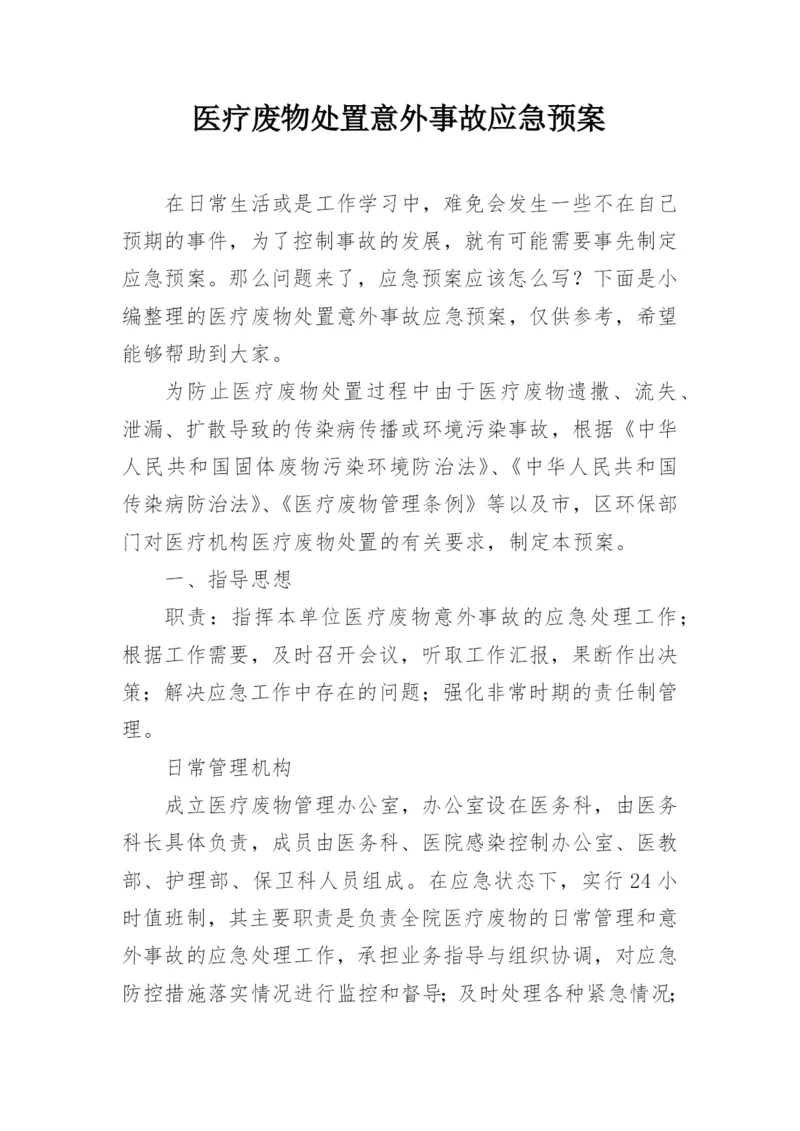 医疗废物处置意外事故应急预案

在日常生活或是工作学习中，难免会发生一些不在自己预期的事件，为了控制事故的发展，就有可能需要事先制定应急预案。那么问题来了，应急预案应该怎么写？下面是小编整理的医疗废物处置意外事故应急预案，仅供参考，希望能够帮助到大家。

为防止医疗废物处置过程中由于医疗废物遗撒、流失、泄漏、扩散导致的传染病传播或环境污染事故，根据《中华人民共和国固体废物污染环境防治法》、《中华人民共和国传染病防治法》、《医疗废物管理条例》等以及市，区环保部门对医疗机构医疗废物处置的有关要求，制定本预案。

一、指导思想

职责：指挥本单位医疗废物意外事故的应急处理工作；根据工作需要，及时召开会议，听取工作汇报，果断作出决策；解决应急工作中存在的问题；强化非常时期的责任制管理。

日常管理机构

成立医疗废物管理办公室，办公室设在医务科，由医务科长具体负责，成员由医务科、医院感染控制办公室、医教部、护理部、保卫科人员组成。在应急状态下，实行24小时值班制，其主要职责是负责全院医疗废物的日常管理和意外事故的应急处理工作，承担业务指导与组织协调，对应急防控措施落实情况进行监控和督导；及时处理各种紧急情况；